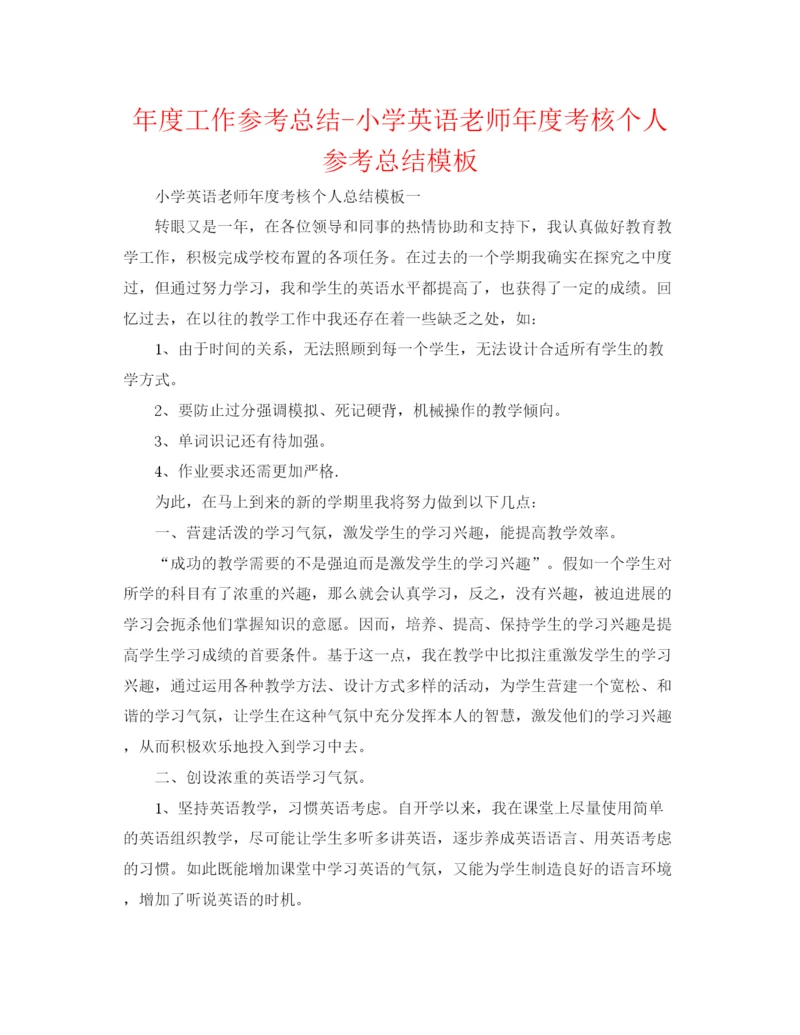 年度工作参考总结-小学英语老师年度考核个人参考总结模板

小学英语老师年度考核个人总结模板一

转眼又是一年，在各位领导和同事的热情协助和支持下，我认真做好教育教学工作，积极完成学校布置的各项任务。在过去的一个学期我确实在探究之中度过，但通过努力学习，我和学生的英语水平都提高了，也获得了一定的成绩。回忆过去，在以往的教学工作中我还存在着一些缺乏之处，如：

1、由于时间的关系，无法照顾到每一个学生，无法设计合适所有学生的教学方式。

2、要防止过分强调模拟、死记硬背，机械操作的教学倾向。

3、单词识记还有待加强。

4、作业要求还需更加严格.

为此，在马上到来的新的学期里我将努力做到以下几点：

一、营建活泼的学习气氛，激发学生的学习兴趣，能提高教学效率。

“成功的教学需要的不是强迫而是激发学生的学习兴趣”。假如一个学生对所学的科目有了浓重的兴趣，那么就会认真学习，反之，没有兴趣，被迫进展的学习会扼杀他们掌握知识的意愿。因而，培养、提高、保持学生的学习兴趣是提高学生学习成绩的首要条件。基于这一点，我在教学中比拟注重激发学生的学习兴趣，通过运用各种教学方法、设计方式多样的活动，为学生营建一个宽松、和谐的学习气氛，让学生在这种气氛中充分发挥本人的智慧，激发他们的学习兴趣，从而积极欢乐地投入到学习中去。

二、创设浓重的英语学习气氛。

1、坚持英语教学，习惯英语考虑。自开学以来，我在课堂上尽量使用简单的英语组织教学，尽可能让学生多听多讲英语，逐步养成英语语言、用英语考虑的习惯。如此既能增加课堂中学习英语的气氛，又能为学生制造良好的语言环境，增加了听说英语的时机。